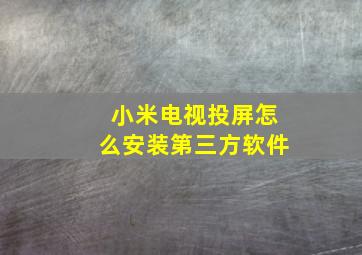 小米电视投屏怎么安装第三方软件